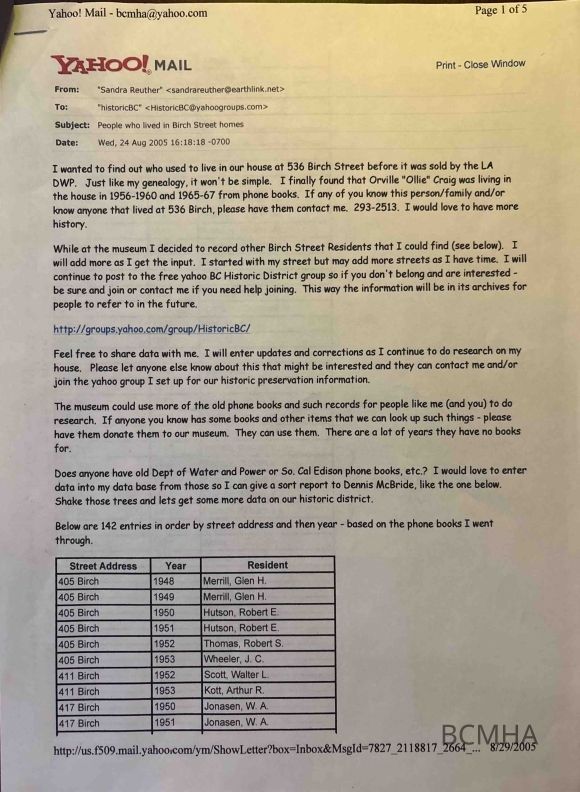 Yahoo! Mail - bcmha@yahoo.com

Page 1 of 5

YAHOO! MAIL

Print - Close Window

From: "Sandra Reuther" <sandrareuther@earthlink.net>

To: "historicBC" <HistoricBC@yahoogroups.com>

Subject: People who lived in Birch Street homes

Date: Wed, 24 Aug 2005 16:18:18 -0700

I wanted to find out who used to live in our house at 536 Birch Street before it was sold by the LA DWP. Just like my genealogy, it won't be simple. I finally found that Orville "Ollie" Craig was living in the house in 1956-1960 and 1965-67 from phone books. If any of you know this person/family and/or know anyone that lived at 536 Birch, please have them contact me. 293-2513. I would love to have more history.

While at the museum I decided to record other Birch Street Residents that I could find (see below). I will add more as I get the input. I started with my street but may add more streets as I have time. I will continue to post to the free yahoo BC Historic District group so if you don't belong and are interested - be sure and join or contact me if you need help joining. This way the information will be in its archives for people to refer to in the future.

http://groups.yahoo.com/group/HistoricBC/

Feel free to share data with me. I will enter updates and corrections as I continue to do research on my house. Please let anyone else know about this that might be interested and they can contact me and/or join the yahoo group I set up for our historic preservation information.

The museum could use more of the old phone books and such records for people like me (and you) to do research. If anyone you know has some books and other items that we can look up such things - please have them donate them to our museum. They can use them. There are a lot of years they have no books for.

Does anyone have old Dept of Water and Power or So. Cal Edison phone books, etc.? I would love to enter data into my data base from those so I can give a sort report to Dennis McBride, like the one below. Shake those trees and lets get some more data on our historic district.

Below are 142 entries in order by street address and then year - based on the phone books I went through.

| Street Address | Year | Resident |
|---|---|---|
| 405 Birch | 1948 | Merrill, Glen H. |
| 405 Birch | 1949 | Merrill, Glen H. |
| 405 Birch | 1950 | Hutson, Robert E. |
| 405 Birch | 1951 | Hutson, Robert E. |
| 405 Birch | 1952 | Thomas, Robert S. |
| 405 Birch | 1953 | Wheeler, J. C. |
| 411 Birch | 1952 | Scott, Walter L. |
| 411 Birch | 1953 | Kott, Arthur R. |
| 417 Birch | 1950 | Jonasen, W. A. |
| 417 Birch | 1951 | Jonasen, W. A. |

http://us.f509.mail.yahoo.com/ym/ShowLetter?box=Inbox&MsgId=7827_2118817_2664_... 8/29/2005

BCMHA